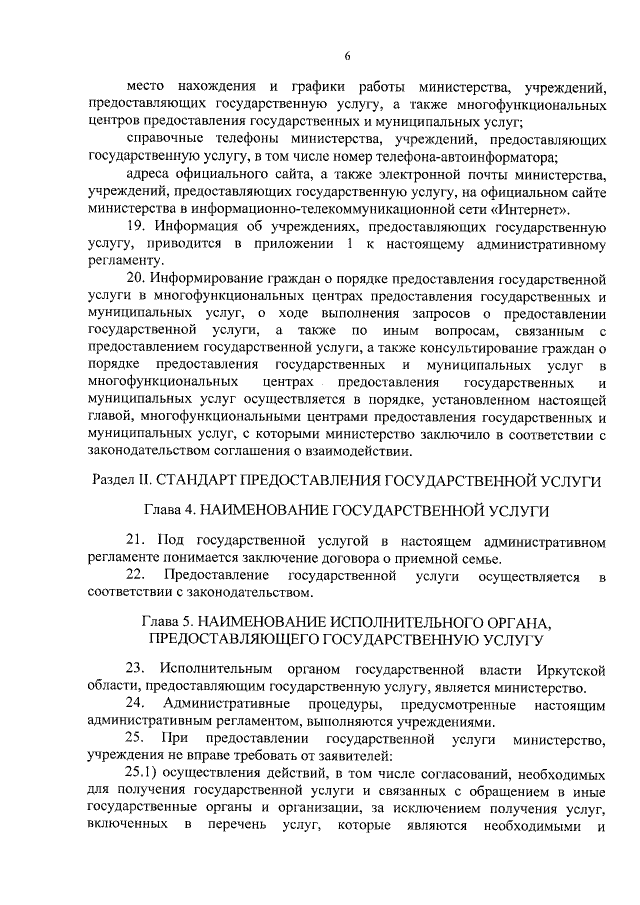 6

место нахождения и графики работы министерства, учреждений, предоставляющих государственную услугу, а также многофункциональных центров предоставления государственных и муниципальных услуг;

справочные телефоны министерства, учреждений, предоставляющих государственную услугу, в том числе номер телефона-автоинформатора;

адреса официального сайта, а также электронной почты министерства, учреждений, предоставляющих государственную услугу, на официальном сайте министерства в информационно-телекоммуникационной сети «Интернет».

19. Информация об учреждениях, предоставляющих государственную услугу, приводится в приложении 1 к настоящему административному регламенту.

20. Информирование граждан о порядке предоставления государственной услуги в многофункциональных центрах предоставления государственных и муниципальных услуг, о ходе выполнения запросов о предоставлении государственной услуги, а также по иным вопросам, связанным с предоставлением государственной услуги, а также консультирование граждан о порядке предоставления государственных и муниципальных услуг в многофункциональных центрах предоставления государственных и муниципальных услуг осуществляется в порядке, установленном настоящей главой, многофункциональными центрами предоставления государственных и муниципальных услуг, с которыми министерство заключило в соответствии с законодательством соглашения о взаимодействии.

Раздел II. СТАНДАРТ ПРЕДОСТАВЛЕНИЯ ГОСУДАРСТВЕННОЙ УСЛУГИ

Глава 4. НАИМЕНОВАНИЕ ГОСУДАРСТВЕННОЙ УСЛУГИ

21. Под государственной услугой в настоящем административном регламенте понимается заключение договора о приемной семье.

22. Предоставление государственной услуги осуществляется в соответствии с законодательством.

Глава 5. НАИМЕНОВАНИЕ ИСПОЛНИТЕЛЬНОГО ОРГАНА, ПРЕДОСТАВЛЯЮЩЕГО ГОСУДАРСТВЕННУЮ УСЛУГУ

23. Исполнительным органом государственной власти Иркутской области, предоставляющим государственную услугу, является министерство.

24. Административные процедуры, предусмотренные настоящим административным регламентом, выполняются учреждениями.

25. При предоставлении государственной услуги министерство, учреждения не вправе требовать от заявителей:

25.1) осуществления действий, в том числе согласований, необходимых для получения государственной услуги и связанных с обращением в иные государственные органы и организации, за исключением получения услуг, включенных в перечень услуг, которые являются необходимыми и